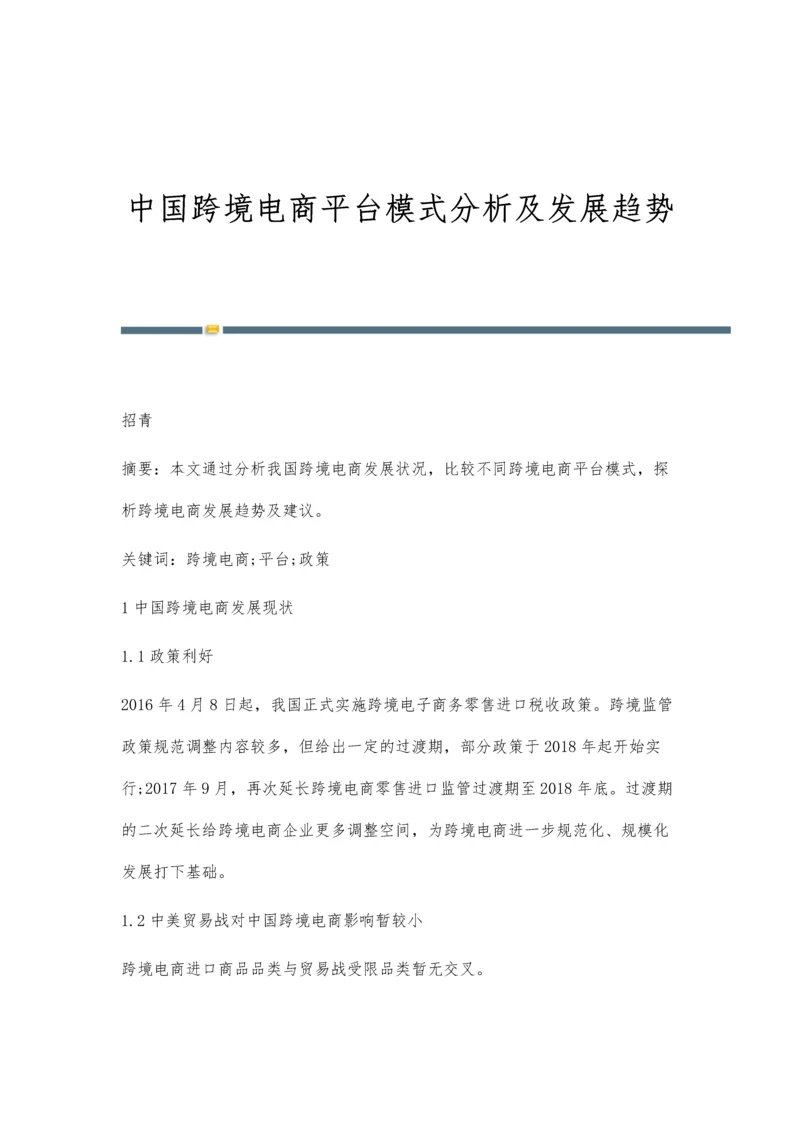 中国跨境电商平台模式分析及发展趋势

招青

摘要：本文通过分析我国跨境电商发展状况，比较不同跨境电商平台模式，探析跨境电商发展趋势及建议。

关键词：跨境电商;平台;政策

1 中国跨境电商发展现状

1.1 政策利好

2016 年 4 月 8 日起，我国正式实施跨境电子商务零售进口税收政策。跨境监管政策规范调整内容较多，但给出一定的过渡期，部分政策于 2018 年起开始实行;2017 年 9 月，再次延长跨境电商零售进口监管过渡期至 2018 年底。过渡期的二次延长给跨境电商企业更多调整空间，为跨境电商进一步规范化、规模化发展打下基础。

1.2 中美贸易战对中国跨境电商影响暂较小

跨境电商进口商品品类与贸易战受限品类暂无交叉。